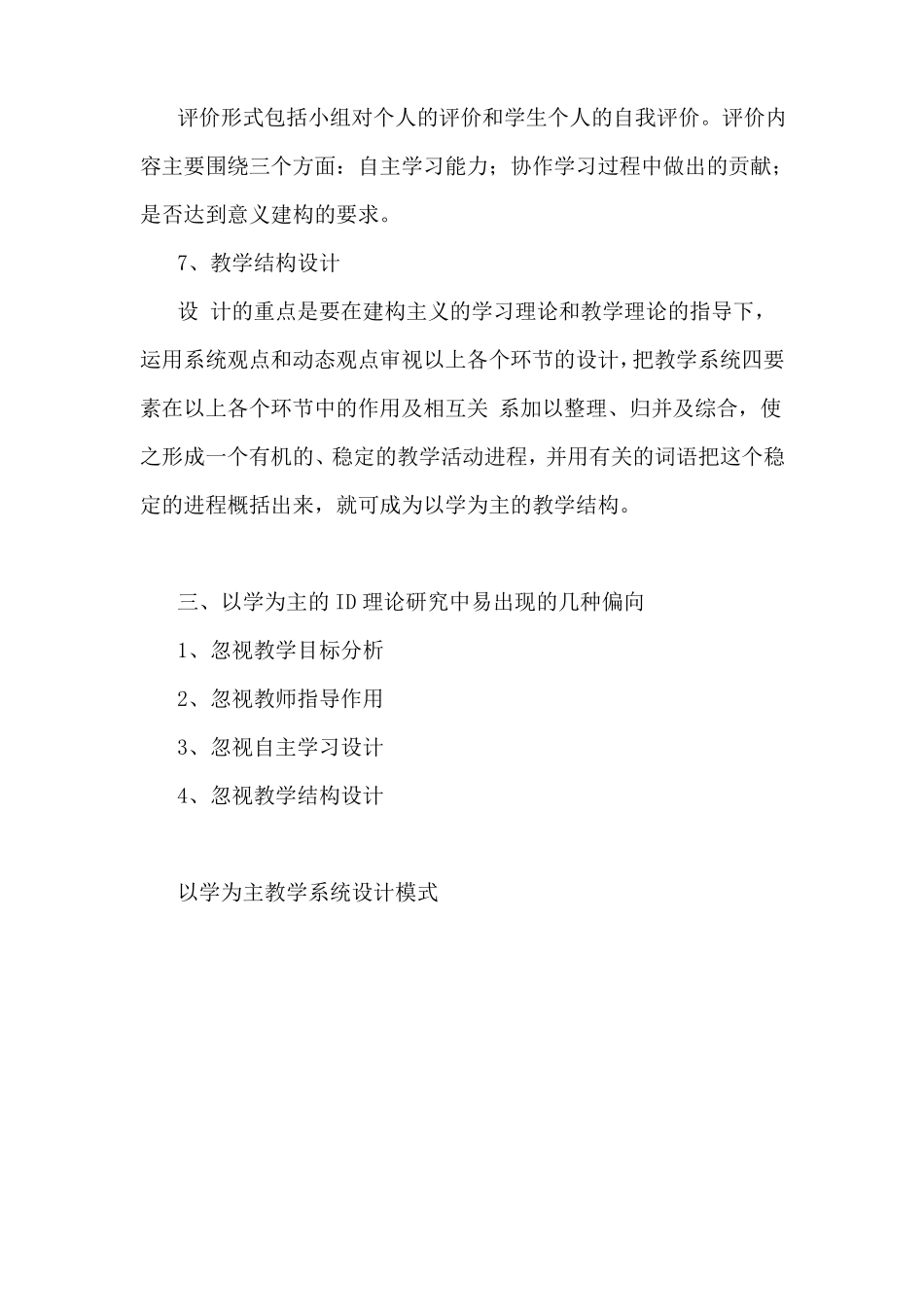 评价形式包括小组对个人的评价和学生个人的自我评价。评价内容主要围绕三个方面：自主学习能力；协作学习过程中做出的贡献；是否达到意义建构的要求。

7、教学结构设计

设 计的重点是要在建构主义的学习理论和教学理论的指导下，运用系统观点和动态观点审视以上各个环节的设计，把教学系统四要素在以上各个环节中的作用及相互关 系加以整理、归并及综合，使之形成一个有机的、稳定的教学活动进程，并用有关的词语把这个稳定的进程概括出来，就可成为以学为主的教学结构。

三、以学为主的 ID 理论研究中易出现的几种偏向

1、忽视教学目标分析

2、忽视教师指导作用

3、忽视自主学习设计

4、忽视教学结构设计

以学为主教学系统设计模式